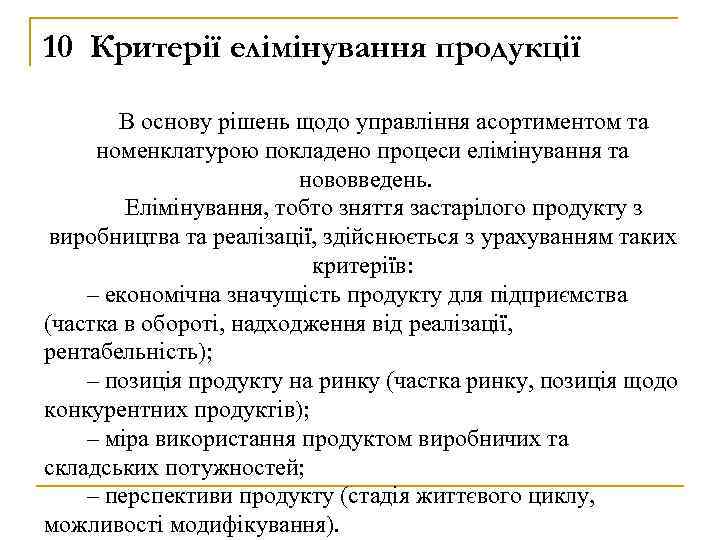 10 Критерії елімінування продукції

В основу рішень щодо управління асортиментом та номенклатурою покладено процеси елімінування та нововведень.

Елімінування, тобто зняття застарілого продукту з виробництва та реалізації, здійснюється з урахуванням таких критеріїв:

– економічна значущість продукту для підприємства (частка в обороті, надходження від реалізації, рентабельність);

– позиція продукту на ринку (частка ринку, позиція щодо конкурентних продуктів);

– міра використання продуктом виробничих та складських потужностей;

– перспективи продукту (стадія життєвого циклу, можливості модифікування).